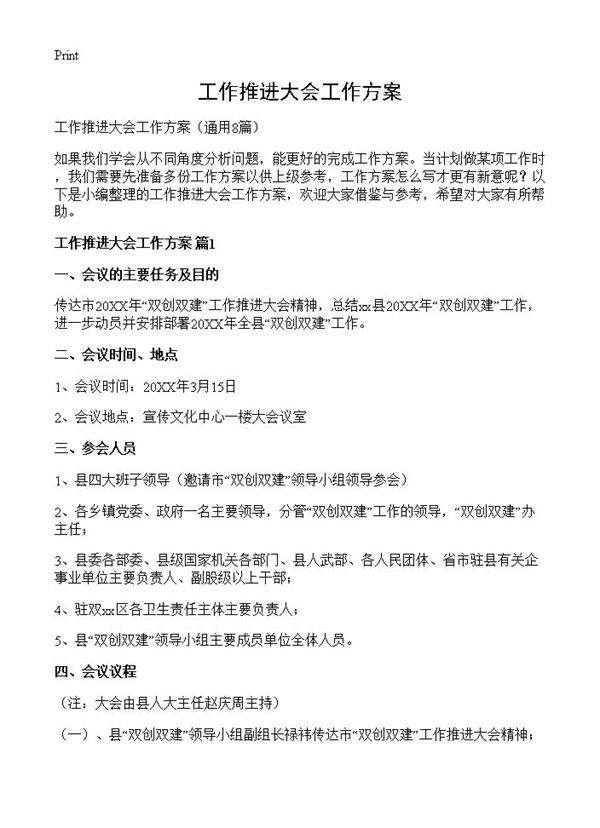 Print

工作推进大会工作方案

工作推进大会工作方案（通用8篇）

如果我们学会从不同角度分析问题，能更好的完成工作方案。当计划做某项工作时，我们需要先准备多份工作方案以供上级参考，工作方案怎么写才更有新意呢？以下是小编整理的工作推进大会工作方案，欢迎大家借鉴与参考，希望对大家有所帮助。

工作推进大会工作方案 篇1

一、会议的主要任务及目的

传达市20XX年“双创双建”工作推进大会精神，总结xx县20XX年“双创双建”工作，进一步动员并安排部署20XX年全县“双创双建”工作。

二、会议时间、地点

1、会议时间：20XX年3月15日

2、会议地点：宣传文化中心一楼大会议室

三、参会人员

1、县四大班子领导（邀请市“双创双建”领导小组领导参会）

2、各乡镇党委、政府一名主要领导，分管“双创双建”工作的领导，“双创双建”办主任；

3、县委各部委、县级国家机关各部门、县人武部、各人民团体、省市驻县有关企事业单位主要负责人、副股级以上干部；

4、驻双xx区各卫生责任主体主要负责人；

5、县“双创双建”领导小组主要成员单位全体人员。

四、会议议程

（注：大会由县人大主任赵庆周主持）

（一）、县“双创双建”领导小组副组长禄祎传达市“双创双建”工作推进大会精神；